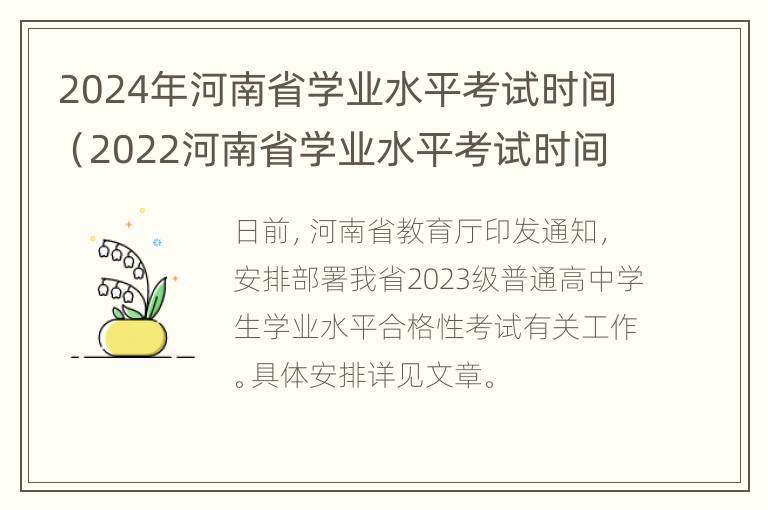 2024年河南省学业水平考试时间（2022河南省学业水平考试时间

日前，河南省教育厅印发通知，安排部署我省2023级普通高中学生学业水平合格性考试有关工作。具体安排详见文章。